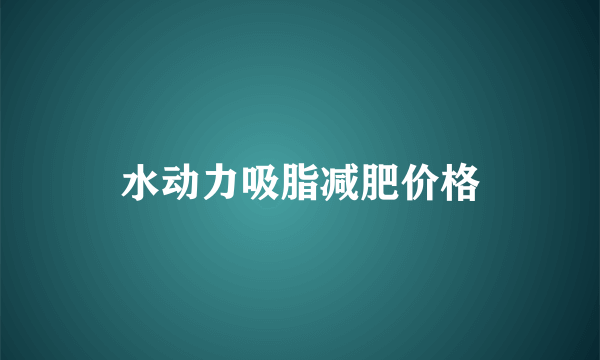 水动力吸脂减肥价格